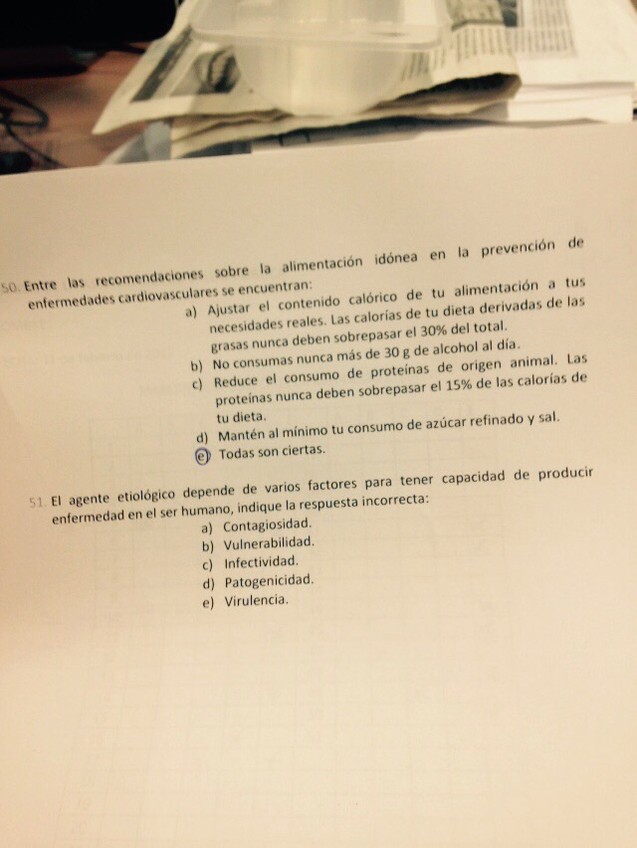 50. Entre las recomendaciones sobre la alimentación idónea en la prevención de enfermedades cardiovasculares se encuentran:
a) Ajustar el contenido calórico de tu alimentación a tus necesidades reales. Las calorías de tu dieta derivadas de las grasas nunca deben sobrepasar el 30% del total.
b) No consumas nunca más de 30 g de alcohol al día.
c) Reduce el consumo de proteínas de origen animal. Las proteínas nunca deben sobrepasar el 15% de las calorías de tu dieta.
d) Mantén al mínimo tu consumo de azúcar refinado y sal.
e) Todas son ciertas.

51. El agente etiológico depende de varios factores para tener capacidad de producir enfermedad en el ser humano, indique la respuesta incorrecta:
a) Contagiosidad.
b) Vulnerabilidad.
c) Infectividad.
d) Patogenicidad.
e) Virulencia.